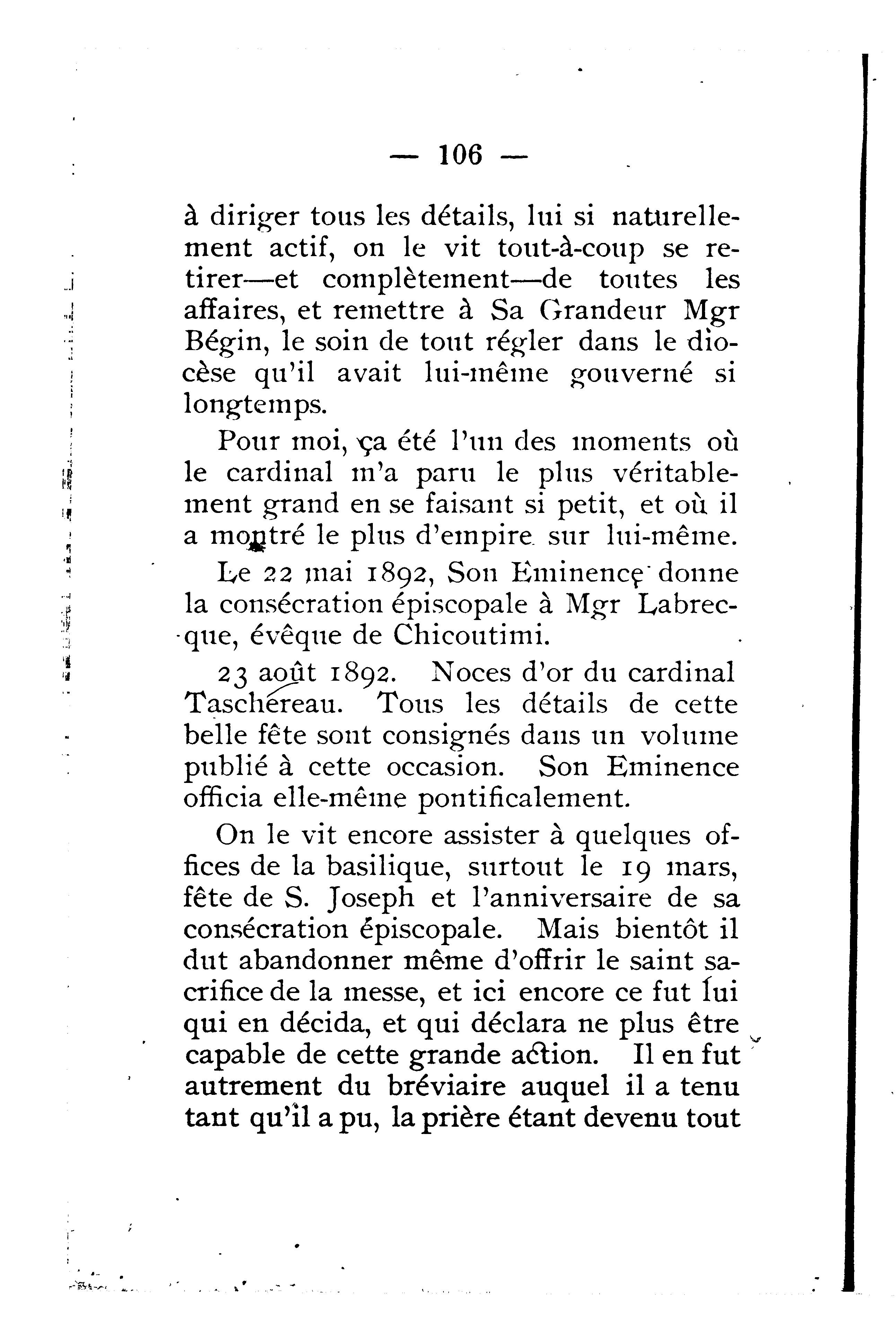 — 106 —

à diriger tous les détails, lui si naturellement actif, on le vit tout-à-coup se retirer—et complètement—de toutes les affaires, et remettre à Sa Grandeur Mgr Bégin, le soin de tout régler dans le diocèse qu'il avait lui-même gouverné si longtemps.

Pour moi, ça été l'un des moments où le cardinal m'a paru le plus véritablement grand en se faisant si petit, et où il a montré le plus d'empire sur lui-même.

Le 22 mai 1892, Son Eminence donne la consécration épiscopale à Mgr Labrecque, évêque de Chicoutimi.

23 août 1892. Noces d'or du cardinal Taschereau. Tous les détails de cette belle fête sont consignés dans un volume publié à cette occasion. Son Eminence officia elle-même pontificalement.

On le vit encore assister à quelques offices de la basilique, surtout le 19 mars, fête de S. Joseph et l'anniversaire de sa consécration épiscopale. Mais bientôt il dut abandonner même d'offrir le saint sacrifice de la messe, et ici encore ce fut lui qui en décida, et qui déclara ne plus être capable de cette grande action. Il en fut autrement du bréviaire auquel il a tenu tant qu'il a pu, la prière étant devenu tout